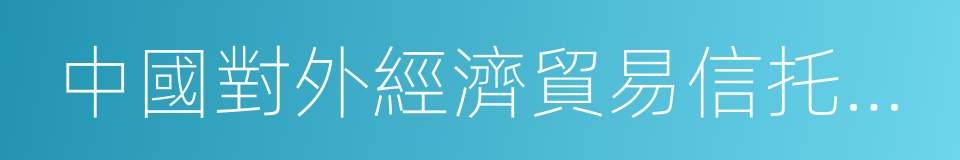 中國對外經濟貿易信托...